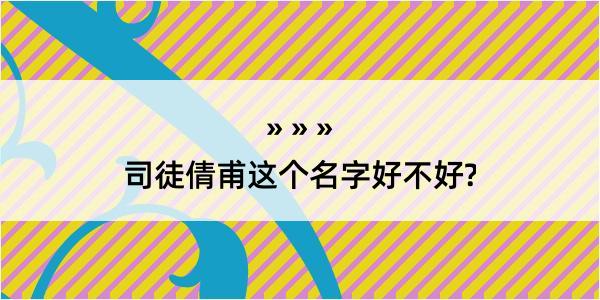 » » »

司徒倩甫这个名字好不好?